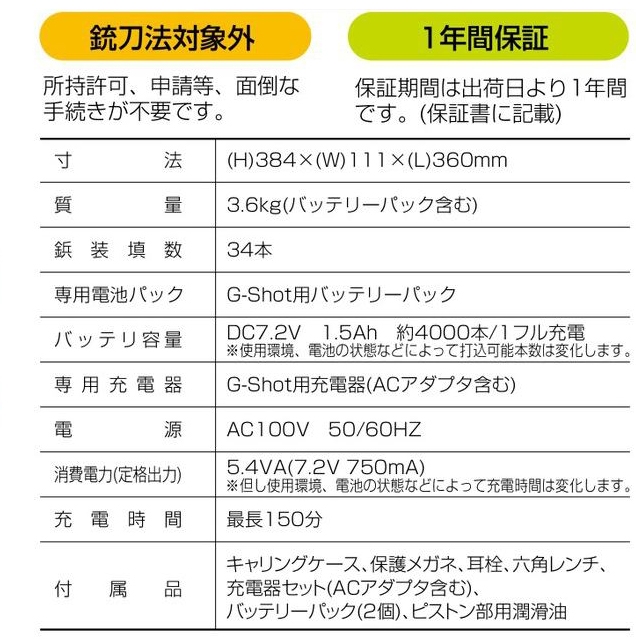 銃刀法対象外

所持許可、申請等、面倒な手続きが不要です。

1年間保証

保証期間は出荷日より1年間です。(保証書に記載)

| 寸法 | (H)384×(W)111×(L)360mm |
|---|---|
| 質量 | 3.6kg(バッテリーパック含む) |
| 鋲装填数 | 34本 |
| 専用電池パック | G-Shot用バッテリーパック |
| バッテリ容量 | DC7.2V 1.5Ah 約4000本/1フル充電 ※使用環境、電池の状態などによって打込可能本数は変化します。 |
| 専用充電器 | G-Shot用充電器(ACアダプタ含む) |
| 電源 | AC100V 50/60HZ |
| 消費電力(定格出力) | 5.4VA(7.2V 750mA) ※但し使用環境、電池の状態などによって充電時間は変化します。 |
| 充電時間 | 最長150分 |
| 付属品 | キャリングケース、保護メガネ、耳栓、六角レンチ、充電器セット(ACアダプタ含む)、バッテリーパック(2個)、ピストン部用潤滑油 |